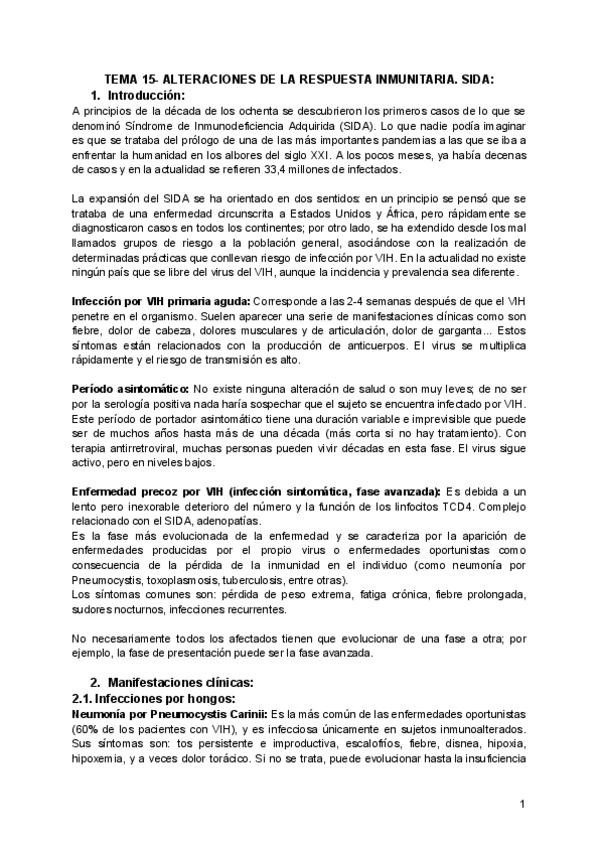 TEMA 15- ALTERACIONES DE LA RESPUESTA INMUNITARIA. SIDA:

1. Introducción:

A principios de la década de los ochenta se descubrieron los primeros casos de lo que se denominó Síndrome de Inmunodeficiencia Adquirida (SIDA). Lo que nadie podía imaginar es que se trataba del prólogo de una de las más importantes pandemias a las que se iba a enfrentar la humanidad en los albores del siglo XXI. A los pocos meses, ya había decenas de casos y en la actualidad se refieren 33,4 millones de infectados.

La expansión del SIDA se ha orientado en dos sentidos: en un principio se pensó que se trataba de una enfermedad circunscrita a Estados Unidos y África, pero rápidamente se diagnosticaron casos en todos los continentes; por otro lado, se ha extendido desde los mal llamados grupos de riesgo a la población general, asociándose con la realización de determinadas prácticas que conllevan riesgo de infección por VIH. En la actualidad no existe ningún país que se libre del virus del VIH, aunque la incidencia y prevalencia sea diferente.

Infección por VIH primaria aguda: Corresponde a las 2-4 semanas después de que el VIH penetre en el organismo. Suelen aparecer una serie de manifestaciones clínicas como son fiebre, dolor de cabeza, dolores musculares y de articulación, dolor de garganta... Estos síntomas están relacionados con la producción de anticuerpos. El virus se multiplica rápidamente y el riesgo de transmisión es alto.

Período asintomático: No existe ninguna alteración de salud o son muy leves; de no ser por la serología positiva nada haría sospechar que el sujeto se encuentra infectado por VIH. Este período de portador asintomático tiene una duración variable e imprevisible que puede ser de muchos años hasta más de una década (más corta si no hay tratamiento). Con terapia antirretroviral, muchas personas pueden vivir décadas en esta fase. El virus sigue activo, pero en niveles bajos.

Enfermedad precoz por VIH (infección sintomática, fase avanzada): Es debida a un lento pero inexorable deterioro del número y la función de los linfocitos TCD4. Complejo relacionado con el SIDA, adenopatías.
Es la fase más evolucionada de la enfermedad y se caracteriza por la aparición de enfermedades producidas por el propio virus o enfermedades oportunistas como consecuencia de la pérdida de la inmunidad en el individuo (como neumonía por Pneumocystis, toxoplasmosis, tuberculosis, entre otras).
Los síntomas comunes son: pérdida de peso extrema, fatiga crónica, fiebre prolongada, sudores nocturnos, infecciones recurrentes.

No necesariamente todos los afectados tienen que evolucionar de una fase a otra; por ejemplo, la fase de presentación puede ser la fase avanzada.

2. Manifestaciones clínicas:

2.1. Infecciones por hongos:

Neumonía por Pneumocystis Carinii: Es la más común de las enfermedades oportunistas (60% de los pacientes con VIH), y es infecciosa únicamente en sujetos inmunoalterados. Sus síntomas son: tos persistente e improductiva, escalofríos, fiebre, disnea, hipoxia, hipoxemia, y a veces dolor torácico. Si no se trata, puede evolucionar hasta la insuficiencia

1